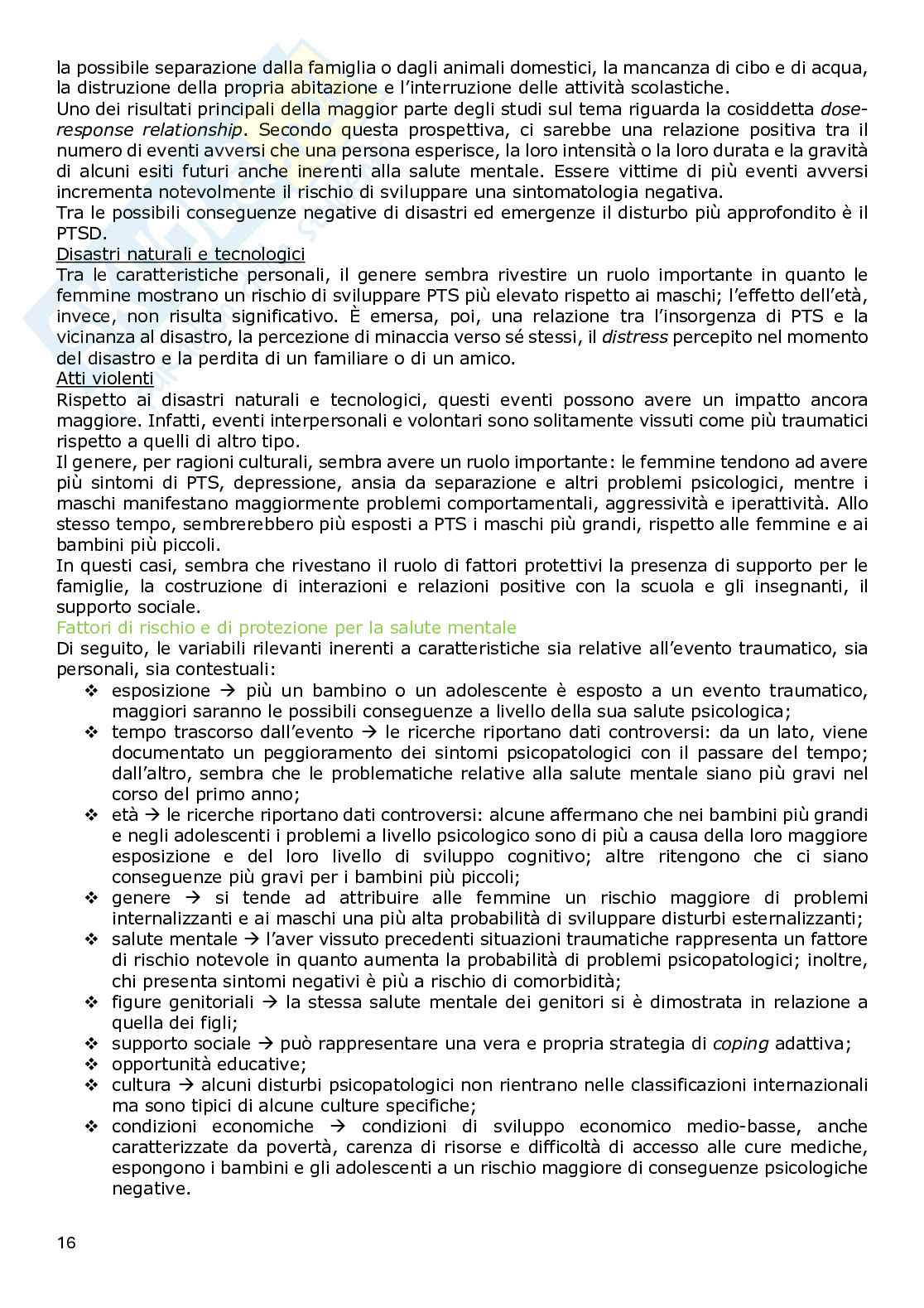 la possibile separazione dalla famiglia o dagli animali domestici, la mancanza di cibo e di acqua, la distruzione della propria abitazione e l'interruzione delle attività scolastiche.
Uno dei risultati principali della maggior parte degli studi sul tema riguarda la cosiddetta dose-response relationship. Secondo questa prospettiva, ci sarebbe una relazione positiva tra il numero di eventi avversi che una persona esperisce, la loro intensità o la loro durata e la gravità di alcuni esiti futuri anche inerenti alla salute mentale. Essere vittime di più eventi avversi incrementa notevolmente il rischio di sviluppare una sintomatologia negativa.
Tra le possibili conseguenze negative di disastri ed emergenze il disturbo più approfondito è il PTSD.
Disastri naturali e tecnologici
Tra le caratteristiche personali, il genere sembra rivestire un ruolo importante in quanto le femmine mostrano un rischio di sviluppare PTS più elevato rispetto ai maschi; l'effetto dell'età, invece, non risulta significativo. È emersa, poi, una relazione tra l'insorgenza di PTS e la vicinanza al disastro, la percezione di minaccia verso sé stessi, il distress percepito nel momento del disastro e la perdita di un familiare o di un amico.
Atti violenti
Rispetto ai disastri naturali e tecnologici, questi eventi possono avere un impatto ancora maggiore. Infatti, eventi interpersonali e volontari sono solitamente vissuti come più traumatici rispetto a quelli di altro tipo.
Il genere, per ragioni culturali, sembra avere un ruolo importante: le femmine tendono ad avere più sintomi di PTS, depressione, ansia da separazione e altri problemi psicologici, mentre i maschi manifestano maggiormente problemi comportamentali, aggressività e iperattività. Allo stesso tempo, sembrerebbero più esposti a PTS i maschi più grandi, rispetto alle femmine e ai bambini più piccoli.
In questi casi, sembra che rivestano il ruolo di fattori protettivi la presenza di supporto per le famiglie, la costruzione di interazioni e relazioni positive con la scuola e gli insegnanti, il supporto sociale.
Fattori di rischio e di protezione per la salute mentale
Di seguito, le variabili rilevanti inerenti a caratteristiche sia relative all'evento traumatico, sia personali, sia contestuali:
❖ esposizione → più un bambino o un adolescente è esposto a un evento traumatico, maggiori saranno le possibili conseguenze a livello della sua salute psicologica;
❖ tempo trascorso dall'evento → le ricerche riportano dati controversi: da un lato, viene documentato un peggioramento dei sintomi psicopatologici con il passare del tempo; dall'altro, sembra che le problematiche relative alla salute mentale siano più gravi nel corso del primo anno;
❖ età → le ricerche riportano dati controversi: alcune affermano che nei bambini più grandi e negli adolescenti i problemi a livello psicologico sono di più a causa della loro maggiore esposizione e del loro livello di sviluppo cognitivo; altre ritengono che ci siano conseguenze più gravi per i bambini più piccoli;
❖ genere → si tende ad attribuire alle femmine un rischio maggiore di problemi internalizzanti e ai maschi una più alta probabilità di sviluppare disturbi esternalizzanti;
❖ salute mentale → l'aver vissuto precedenti situazioni traumatiche rappresenta un fattore di rischio notevole in quanto aumenta la probabilità di problemi psicopatologici; inoltre, chi presenta sintomi negativi è più a rischio di comorbidità;
❖ figure genitoriali → la stessa salute mentale dei genitori si è dimostrata in relazione a quella dei figli;
❖ supporto sociale → può rappresentare una vera e propria strategia di coping adattiva;
❖ opportunità educative;
❖ cultura → alcuni disturbi psicopatologici non rientrano nelle classificazioni internazionali ma sono tipici di alcune culture specifiche;
❖ condizioni economiche → condizioni di sviluppo economico medio-basse, anche caratterizzate da povertà, carenza di risorse e difficoltà di accesso alle cure mediche, espongono i bambini e gli adolescenti a un rischio maggiore di conseguenze psicologiche negative.

16